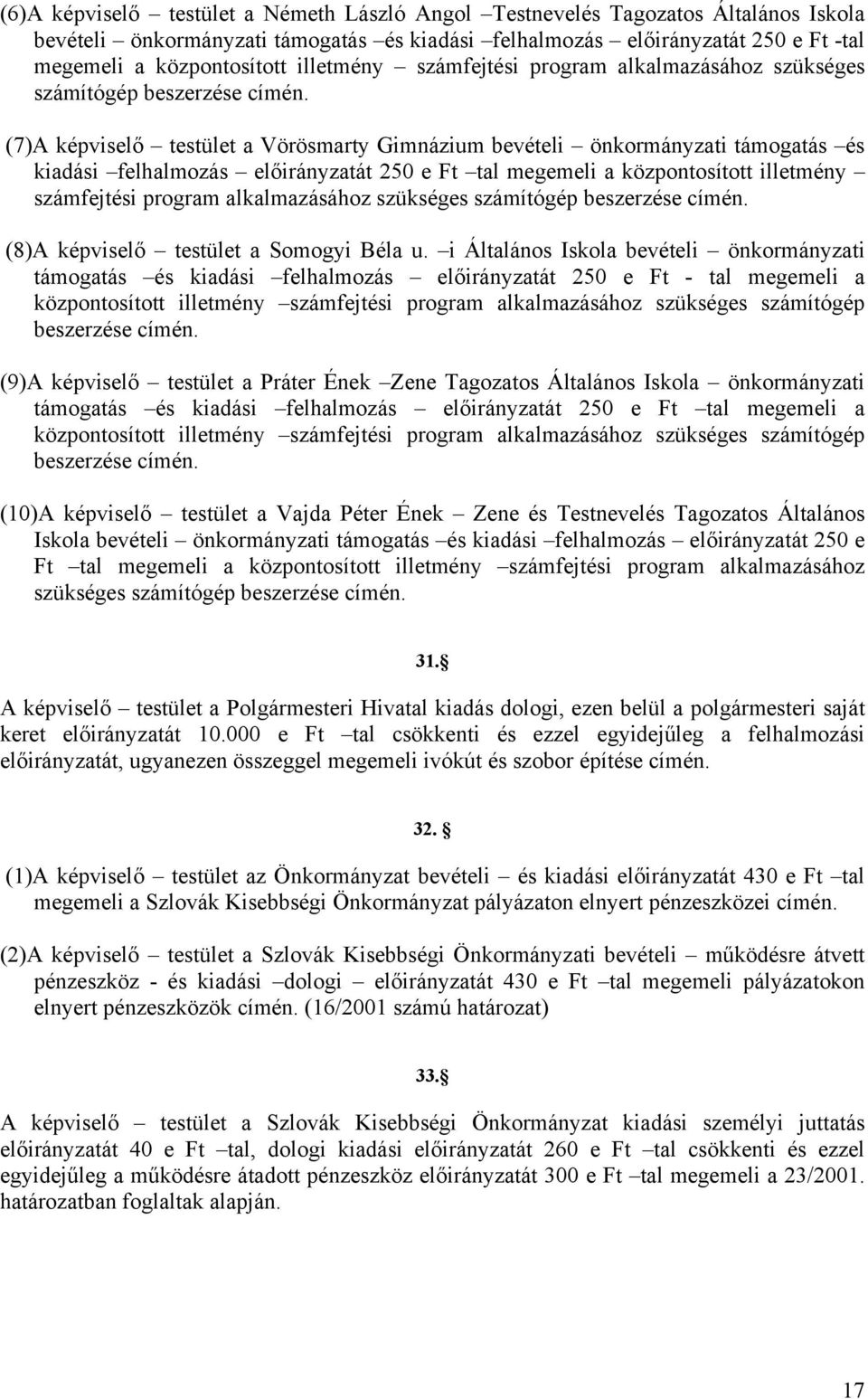 (6)A képviselő – testület a Németh László Angol –Testnevelés Tagozatos Általános Iskola bevételi – önkormányzati támogatás –és kiadási –felhalmozás – előirányzatát 250 e Ft -tal megemeli a központosított illetmény – számfejtési program alkalmazásához szükséges számítógép beszerzése címén.

(7)A képviselő – testület a Vörösmarty Gimnázium bevételi – önkormányzati támogatás –és kiadási –felhalmozás – előirányzatát 250 e Ft –tal megemeli a központosított illetmény – számfejtési program alkalmazásához szükséges számítógép beszerzése címén.

(8)A képviselő – testület a Somogyi Béla u. –i Általános Iskola bevételi – önkormányzati támogatás –és kiadási –felhalmozás – előirányzatát 250 e Ft - tal megemeli a központosított illetmény –számfejtési program alkalmazásához szükséges számítógép beszerzése címén.

(9)A képviselő – testület a Práter Ének –Zene Tagozatos Általános Iskola – önkormányzati támogatás –és kiadási –felhalmozás – előirányzatát 250 e Ft –tal megemeli a központosított illetmény –számfejtési program alkalmazásához szükséges számítógép beszerzése címén.

(10)A képviselő – testület a Vajda Péter Ének – Zene és Testnevelés Tagozatos Általános Iskola bevételi – önkormányzati támogatás –és kiadási –felhalmozás – előirányzatát 250 e Ft –tal megemeli a központosított illetmény –számfejtési program alkalmazásához szükséges számítógép beszerzése címén.

31.§

A képviselő – testület a Polgármesteri Hivatal kiadás dologi, ezen belül a polgármesteri saját keret előirányzatát 10.000 e Ft –tal csökkenti és ezzel egyidejűleg a felhalmozási előirányzatát, ugyanezen összeggel megemeli ivókút és szobor építése címén.

32. §

(1)A képviselő – testület az Önkormányzat bevételi – és kiadási előirányzatát 430 e Ft –tal megemeli a Szlovák Kisebbségi Önkormányzat pályázaton elnyert pénzeszközei címén.

(2)A képviselő – testület a Szlovák Kisebbségi Önkormányzati bevételi – működésre átvett pénzeszköz - és kiadási –dologi – előirányzatát 430 e Ft –tal megemeli pályázatokon elnyert pénzeszközök címén. (16/2001 számú határozat)

33.§

A képviselő – testület a Szlovák Kisebbségi Önkormányzat kiadási személyi juttatás előirányzatát 40 e Ft –tal, dologi kiadási előirányzatát 260 e Ft –tal csökkenti és ezzel egyidejűleg a működésre átadott pénzeszköz előirányzatát 300 e Ft –tal megemeli a 23/2001. határozatban foglaltak alapján.

17